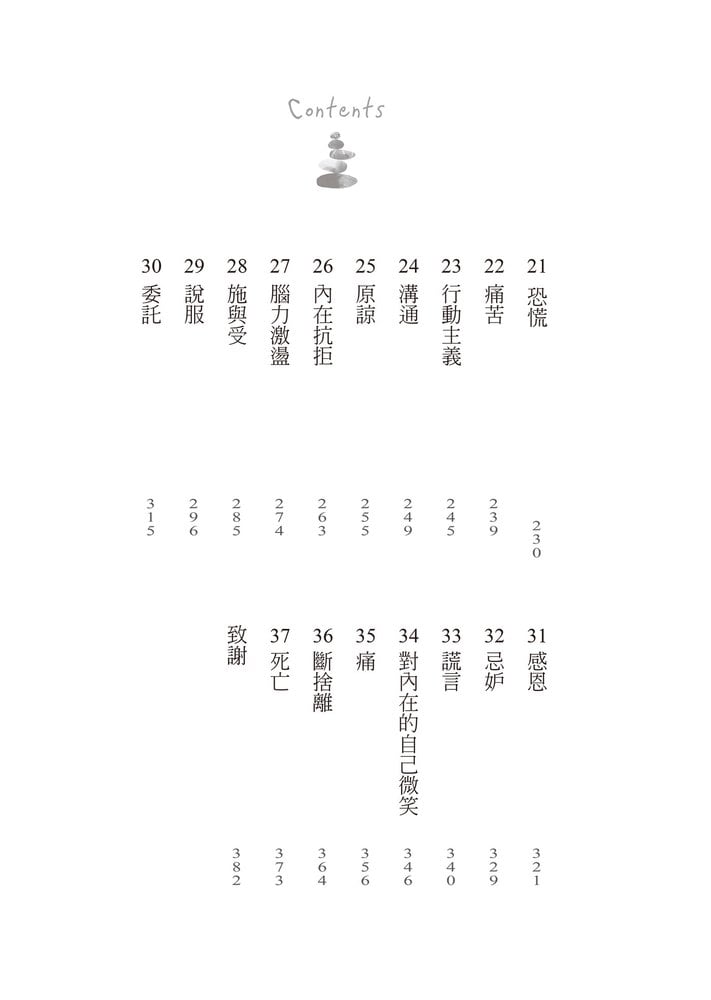 Contents

21 恐慌 230
22 痛苦 239
23 行動主義 245
24 溝通 249
25 原諒 255
26 內在抗拒 263
27 腦力激盪 274
28 施與受 285
29 說服 296
30 委託 315

31 感恩 321
32 忌妒 329
33 謊言 340
34 對內在的自己微笑 346
35 痛 356
36 斷捨離 364
37 死亡 373
致謝 382